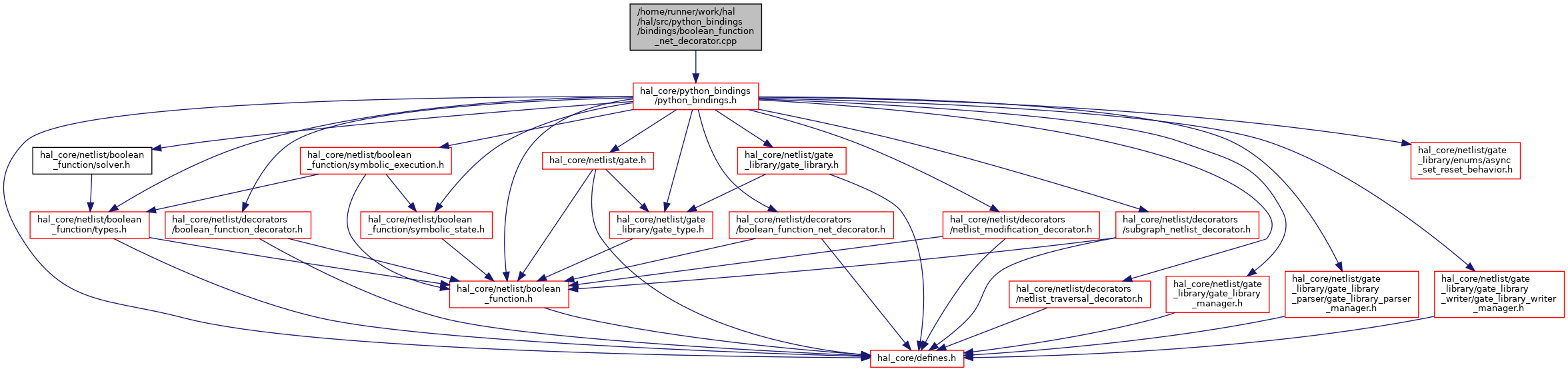 /home/runner/work/hal/hal/src/python_bindings/bindings/boolean_function_net_decorator.cpp

hal_core/python_bindings/python_bindings.h

hal_core/netlist/boolean_function/solver.h

hal_core/netlist/boolean_function/symbolic_execution.h

hal_core/netlist/gate.h

hal_core/netlist/gate_library/gate_library.h

hal_core/netlist/gate_library/enums/async_set_reset_behavior.h

hal_core/netlist/boolean_function/types.h

hal_core/netlist/decorators/boolean_function_decorator.h

hal_core/netlist/boolean_function/symbolic_state.h

hal_core/netlist/gate_library/gate_type.h

hal_core/netlist/decorators/boolean_function_net_decorator.h

hal_core/netlist/decorators/netlist_modification_decorator.h

hal_core/netlist/decorators/subgraph_netlist_decorator.h

hal_core/netlist/boolean_function.h

hal_core/netlist/decorators/netlist_traversal_decorator.h

hal_core/netlist/gate_library/gate_library_manager.h

hal_core/netlist/gate_library/gate_library_parser/gate_library_parser_manager.h

hal_core/netlist/gate_library/gate_library_writer/gate_library_writer_manager.h

hal_core/defines.h